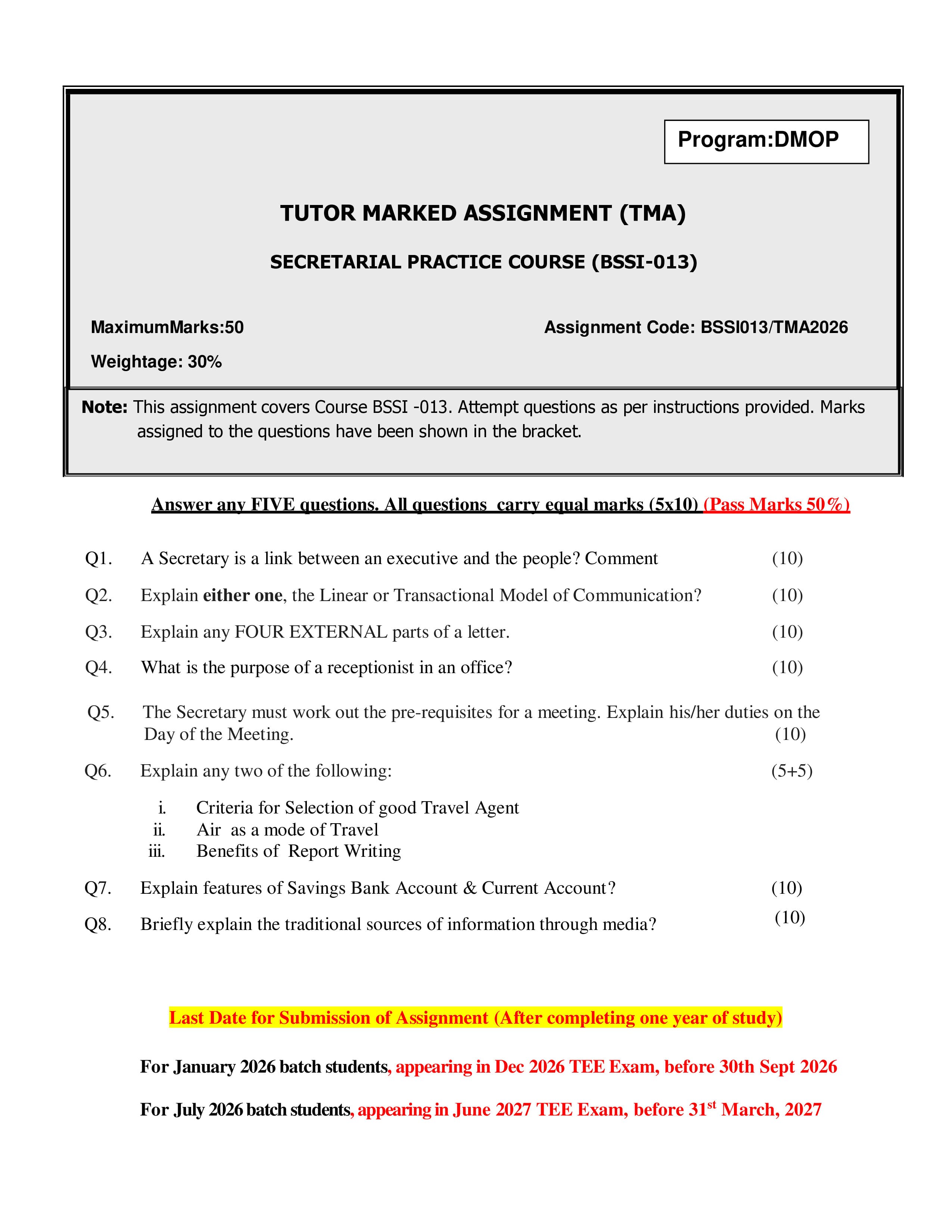 Program:DMOP

TUTOR MARKED ASSIGNMENT (TMA)

SECRETARIAL PRACTICE COURSE (BSSI-013)

MaximumMarks:50

Assignment Code: BSSI013/TMA2026

Weightage: 30%

Note: This assignment covers Course BSSI -013. Attempt questions as per instructions provided. Marks assigned to the questions have been shown in the bracket.

Answer any FIVE questions. All questions carry equal marks (5x10) (Pass Marks 50%)

Q1. A Secretary is a link between an executive and the people? Comment (10)

Q2. Explain either one, the Linear or Transactional Model of Communication? (10)

Q3. Explain any FOUR EXTERNAL parts of a letter. (10)

Q4. What is the purpose of a receptionist in an office? (10)

Q5. The Secretary must work out the pre-requisites for a meeting. Explain his/her duties on the Day of the Meeting. (10)

Q6. Explain any two of the following: (5+5)

i. Criteria for Selection of good Travel Agent
ii. Air as a mode of Travel
iii. Benefits of Report Writing

Q7. Explain features of Savings Bank Account & Current Account? (10)

Q8. Briefly explain the traditional sources of information through media? (10)

Last Date for Submission of Assignment (After completing one year of study)

For January 2026 batch students, appearing in Dec 2026 TEE Exam, before 30th Sept 2026

For July 2026 batch students, appearing in June 2027 TEE Exam, before 31$^{st}$ March, 2027